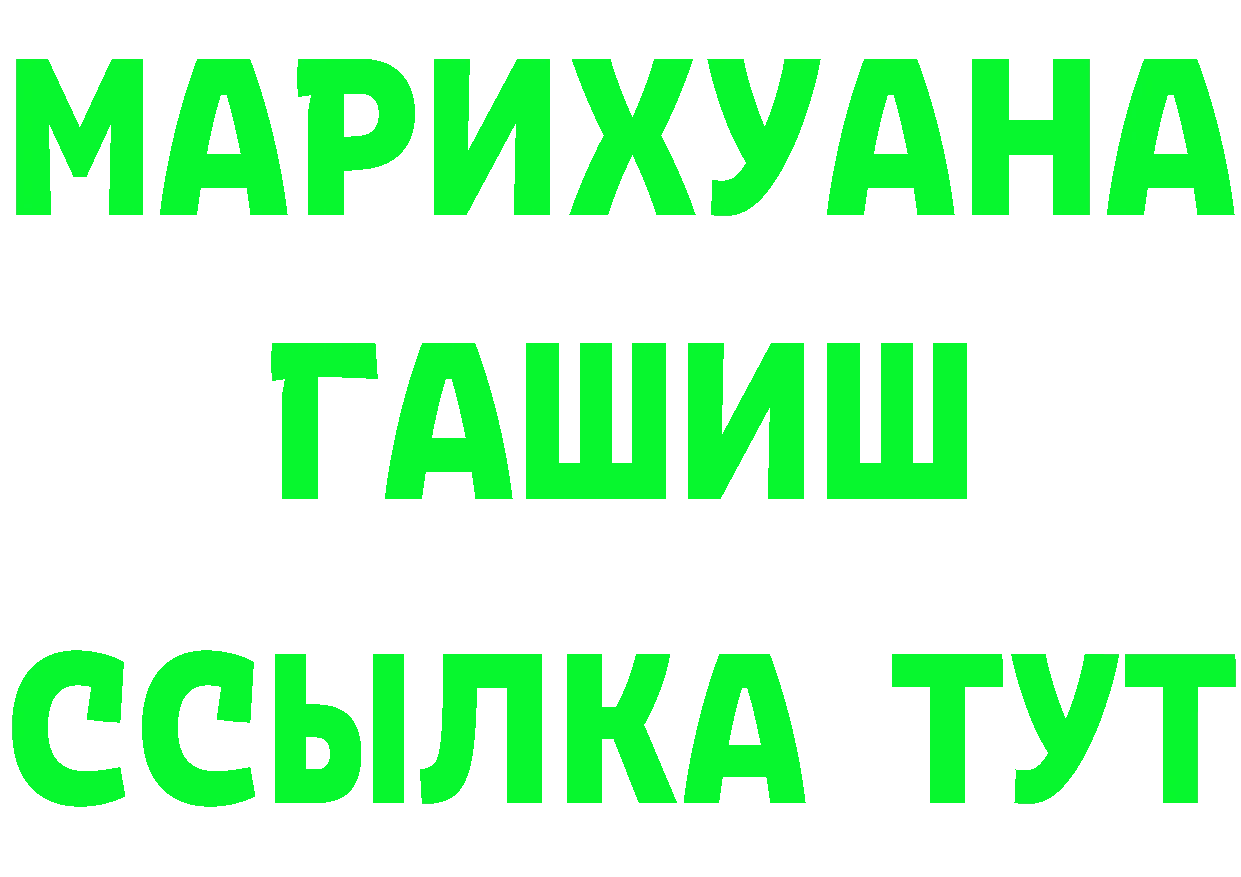 МАРИХУАНА
ГАШИШ
ССЫЛКА ТУТ